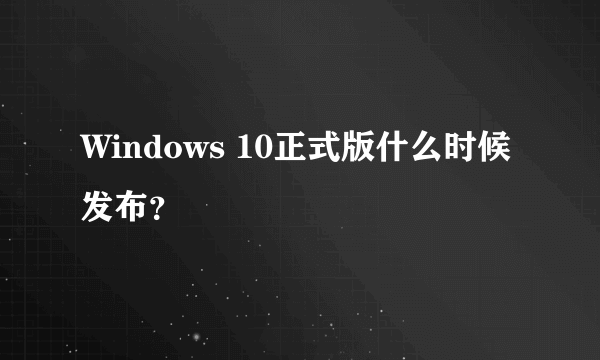 Windows 10正式版什么时候发布？